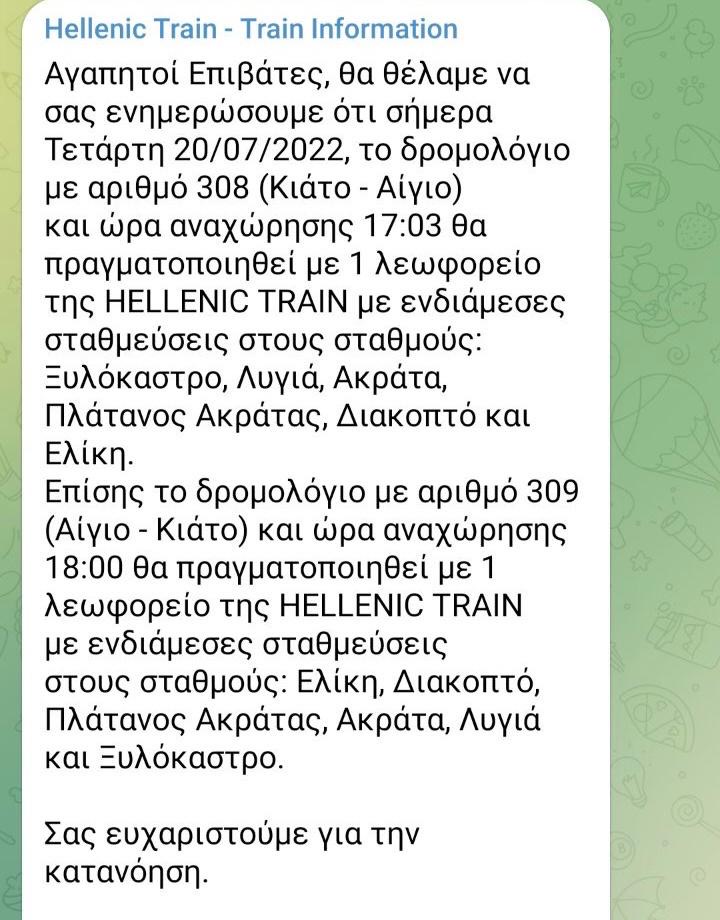 Hellenic Train - Train Information

Αγαπητοί Επιβάτες, θα θέλαμε να σας ενημερώσουμε ότι σήμερα Τετάρτη 20/07/2022, το δρομολόγιο με αριθμό 308 (Κιάτο - Αίγιο) και ώρα αναχώρησης 17:03 θα πραγματοποιηθεί με 1 λεωφορείο της HELLENIC TRAIN με ενδιάμεσες σταθμεύσεις στους σταθμούς: Ξυλόκαστρο, Λυγιά, Ακράτα, Πλάτανος Ακράτας, Διακοπτό και Ελίκη.
Επίσης το δρομολόγιο με αριθμό 309 (Αίγιο - Κιάτο) και ώρα αναχώρησης 18:00 θα πραγματοποιηθεί με 1 λεωφορείο της HELLENIC TRAIN με ενδιάμεσες σταθμεύσεις στους σταθμούς: Ελίκη, Διακοπτό, Πλάτανος Ακράτας, Ακράτα, Λυγιά και Ξυλόκαστρο.

Σας ευχαριστούμε για την κατανόηση.